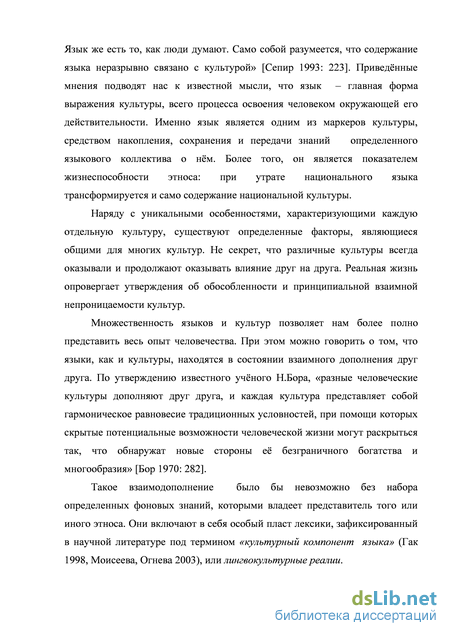 Язык же есть то, как люди думают. Само собой разумеется, что содержание языка неразрывно связано с культурой» [Сепир 1993: 223]. Приведённые мнения подводят нас к известной мысли, что язык – главная форма выражения культуры, всего процесса освоения человеком окружающей его действительности. Именно язык является одним из маркеров культуры, средством накопления, сохранения и передачи знаний определенного языкового коллектива о нём. Более того, он является показателем жизнеспособности этноса: при утрате национального языка трансформируется и само содержание национальной культуры.

Наряду с уникальными особенностями, характеризующими каждую отдельную культуру, существуют определенные факторы, являющиеся общими для многих культур. Не секрет, что различные культуры всегда оказывали и продолжают оказывать влияние друг на друга. Реальная жизнь опровергает утверждения об обособленности и принципиальной взаимной непроницаемости культур.

Множественность языков и культур позволяет нам более полно представить весь опыт человечества. При этом можно говорить о том, что языки, как и культуры, находятся в состоянии взаимного дополнения друг друга. По утверждению известного учёного Н.Бора, «разные человеческие культуры дополняют друг друга, и каждая культура представляет собой гармоническое равновесие традиционных условностей, при помощи которых скрытые потенциальные возможности человеческой жизни могут раскрыться так, что обнаружат новые стороны её безграничного богатства и многообразия» [Бор 1970: 282].

Такое взаимодополнение было бы невозможно без набора определенных фоновых знаний, которыми владеет представитель того или иного этноса. Они включают в себя особый пласт лексики, зафиксированный в научной литературе под термином «культурный компонент языка» (Гак 1998, Моисеева, Огнева 2003), или лингвокультурные реалии.

dsLib.net
библиотека диссертаций